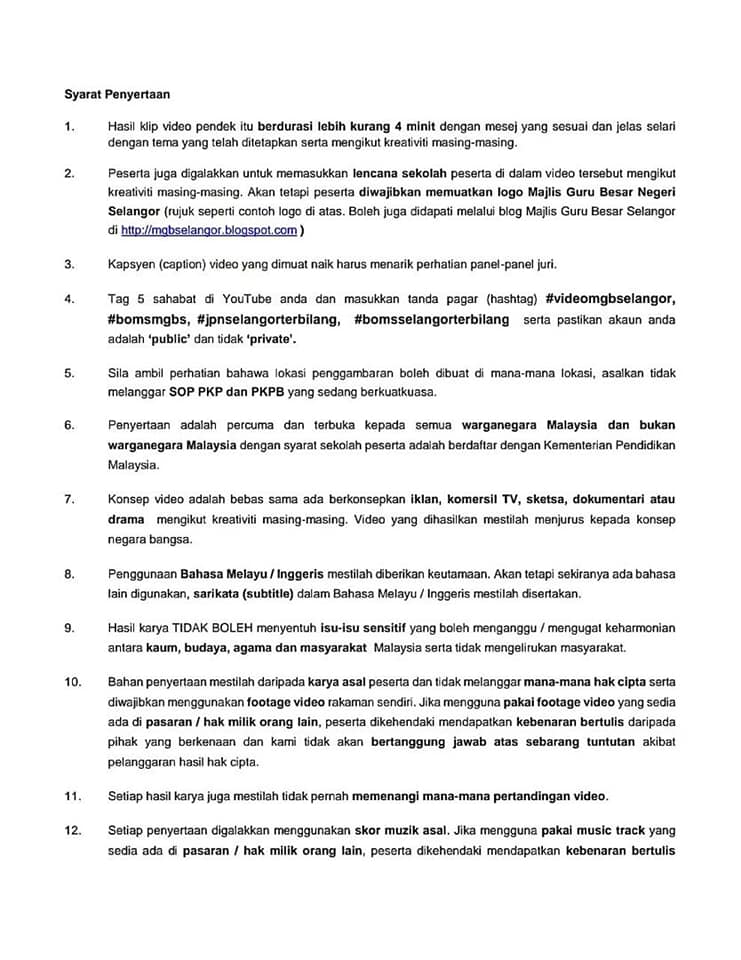 Syarat Penyertaan

1. Hasil klip video pendek itu berdurasi lebih kurang 4 minit dengan mesej yang sesuai dan jelas selari dengan tema yang telah ditetapkan serta mengikut kreativiti masing-masing.

2. Peserta juga digalakkan untuk memasukkan lencana sekolah peserta di dalam video tersebut mengikut kreativiti masing-masing. Akan tetapi peserta diwajibkan memuatkan logo Majlis Guru Besar Negeri Selangor (rujuk seperti contoh logo di atas. Boleh juga didapati melalui blog Majlis Guru Besar Selangor di http://mgbselangor.blogspot.com )

3. Kapsyen (caption) video yang dimuat naik harus menarik perhatian panel-panel juri.

4. Tag 5 sahabat di YouTube anda dan masukkan tanda pagar (hashtag) #videomgbselangor, #bomsmgbs, #jpnselangorterbilang, #bomsselangorterbilang serta pastikan akaun anda adalah 'public' dan tidak 'private'.

5. Sila ambil perhatian bahawa lokasi penggambaran boleh dibuat di mana-mana lokasi, asalkan tidak melanggar SOP PKP dan PKPB yang sedang berkuatkuasa.

6. Penyertaan adalah percuma dan terbuka kepada semua warganegara Malaysia dan bukan warganegara Malaysia dengan syarat sekolah peserta adalah berdaftar dengan Kementerian Pendidikan Malaysia.

7. Konsep video adalah bebas sama ada berkonsepkan iklan, komersil TV, sketsa, dokumentari atau drama mengikut kreativiti masing-masing. Video yang dihasilkan mestilah menjurus kepada konsep negara bangsa.

8. Penggunaan Bahasa Melayu / Inggeris mestilah diberikan keutamaan. Akan tetapi sekiranya ada bahasa lain digunakan, sarikata (subtitle) dalam Bahasa Melayu / Inggeris mestilah disertakan.

9. Hasil karya TIDAK BOLEH menyentuh isu-isu sensitif yang boleh menganggu / mengugat keharmonian antara kaum, budaya, agama dan masyarakat Malaysia serta tidak mengelirukan masyarakat.

10. Bahan penyertaan mestilah daripada karya asal peserta dan tidak melanggar mana-mana hak cipta serta diwajibkan menggunakan footage video rakaman sendiri. Jika mengguna pakai footage video yang sedia ada di pasaran / hak milik orang lain, peserta dikehendaki mendapatkan kebenaran bertulis daripada pihak yang berkenaan dan kami tidak akan bertanggung jawab atas sebarang tuntutan akibat pelanggaran hasil hak cipta.

11. Setiap hasil karya juga mestilah tidak pernah memenangi mana-mana pertandingan video.

12. Setiap penyertaan digalakkan menggunakan skor muzik asal. Jika mengguna pakai music track yang sedia ada di pasaran / hak milik orang lain, peserta dikehendaki mendapatkan kebenaran bertulis